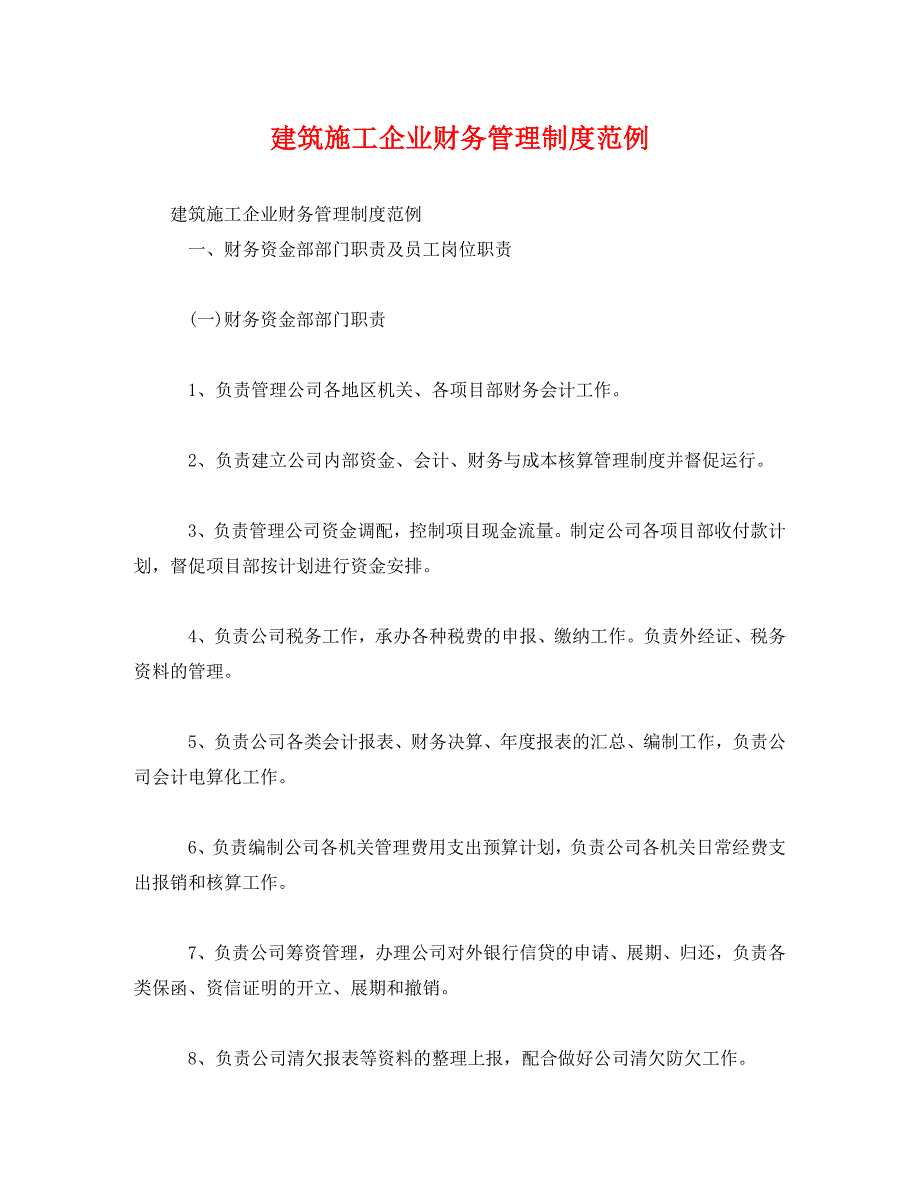 建筑施工企业财务管理制度范例

建筑施工企业财务管理制度范例

一、财务资金部部门职责及员工岗位职责

(一)财务资金部部门职责

1、负责管理公司各地区机关、各项目部财务会计工作。

2、负责建立公司内部资金、会计、财务与成本核算管理制度并督促运行。

3、负责管理公司资金调配，控制项目现金流量。制定公司各项目部收付款计划，督促项目部按计划进行资金安排。

4、负责公司税务工作，承办各种税费的申报、缴纳工作。负责外经证、税务资料的管理。

5、负责公司各类会计报表、财务决算、年度报表的汇总、编制工作，负责公司会计电算化工作。

6、负责编制公司各机关管理费用支出预算计划，负责公司各机关日常经费支出报销和核算工作。

7、负责公司筹资管理，办理公司对外银行信贷的申请、展期、归还，负责各类保函、资信证明的开立、展期和撤销。

8、负责公司清欠报表等资料的整理上报，配合做好公司清欠防欠工作。